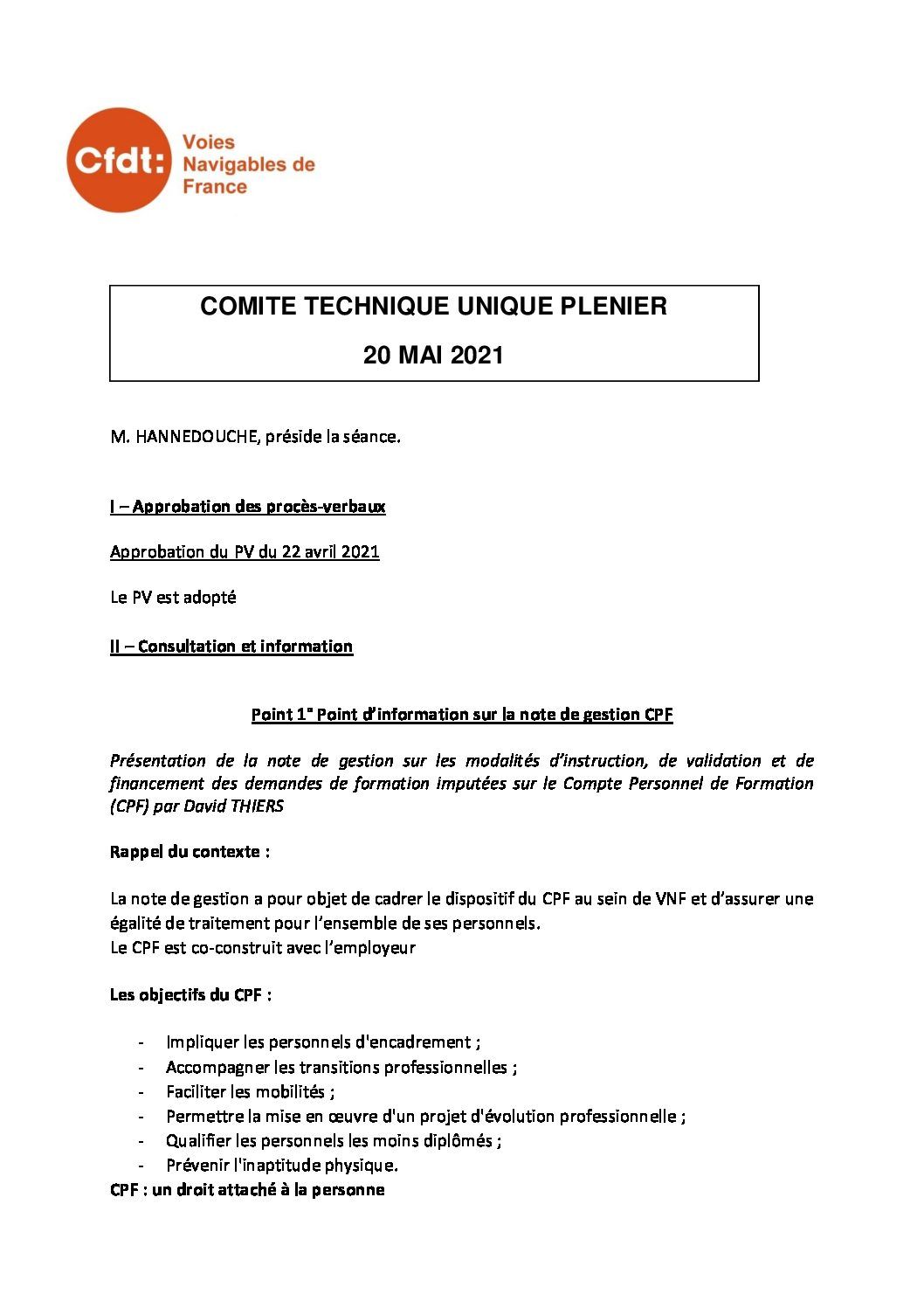 Cfdt: Voies Navigables de France

COMITE TECHNIQUE UNIQUE PLENIER

20 MAI 2021

M. HANNEDOUCHE, préside la séance.

I – Approbation des procès-verbaux

Approbation du PV du 22 avril 2021

Le PV est adopté

II – Consultation et information

Point 1° Point d'information sur la note de gestion CPF

Présentation de la note de gestion sur les modalités d'instruction, de validation et de financement des demandes de formation imputées sur le Compte Personnel de Formation (CPF) par David THIERS

Rappel du contexte :

La note de gestion a pour objet de cadrer le dispositif du CPF au sein de VNF et d'assurer une égalité de traitement pour l'ensemble de ses personnels.
Le CPF est co-construit avec l'employeur

Les objectifs du CPF :

- Impliquer les personnels d'encadrement ;
- Accompagner les transitions professionnelles ;
- Faciliter les mobilités ;
- Permettre la mise en œuvre d'un projet d'évolution professionnelle ;
- Qualifier les personnels les moins diplômés ;
- Prévenir l'inaptitude physique.

CPF : un droit attaché à la personne